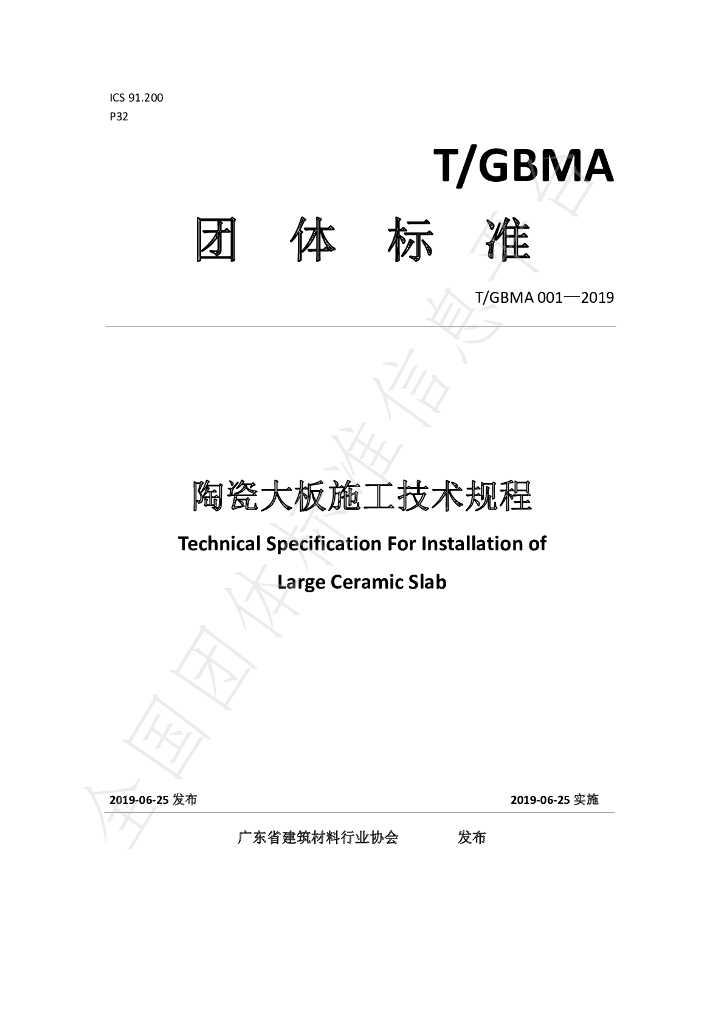 ICS 91.200
P32

T/GBMA

团 体 标 准

T/GBMA 001—2019

陶瓷大板施工技术规程

Technical Specification For Installation of Large Ceramic Slab

2019-06-25发布 2019-06-25实施

广东省建筑材料行业协会 发布

全国团体标准信息平台